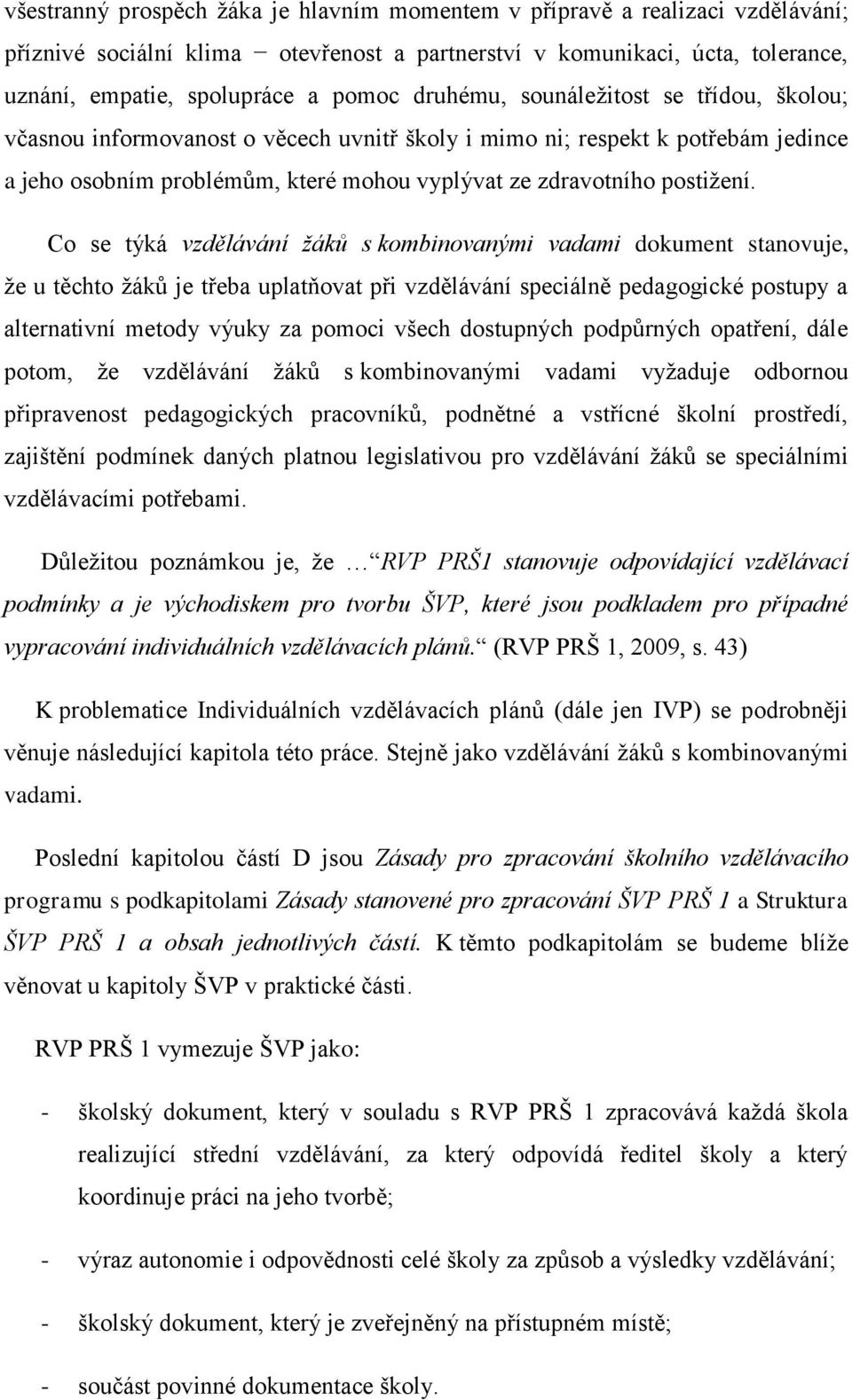 všestranný prospěch žáka je hlavním momentem v přípravě a realizaci vzdělávání; příznivé sociální klima − otevřenost a partnerství v komunikaci, úcta, tolerance, uznání, empatie, spolupráce a pomoc druhému, sounáležitost se třídou, školou; včasnou informovanost o věcech uvnitř školy i mimo ni; respekt k potřebám jedince a jeho osobním problémům, které mohou vyplývat ze zdravotního postižení.

Co se týká vzdělávání žáků s kombinovanými vadami dokument stanovuje, že u těchto žáků je třeba uplatňovat při vzdělávání speciálně pedagogické postupy a alternativní metody výuky za pomoci všech dostupných podpůrných opatření, dále potom, že vzdělávání žáků s kombinovanými vadami vyžaduje odbornou připravenost pedagogických pracovníků, podnětné a vstřícné školní prostředí, zajištění podmínek daných platnou legislativou pro vzdělávání žáků se speciálními vzdělávacími potřebami.

Důležitou poznámkou je, že … RVP PRŠ1 stanovuje odpovídající vzdělávací podmínky a je východiskem pro tvorbu ŠVP, které jsou podkladem pro případné vypracování individuálních vzdělávacích plánů. (RVP PRŠ 1, 2009, s. 43)

K problematice Individuálních vzdělávacích plánů (dále jen IVP) se podrobněji věnuje následující kapitola této práce. Stejně jako vzdělávání žáků s kombinovanými vadami.

Poslední kapitolou částí D jsou Zásady pro zpracování školního vzdělávacího programu s podkapitolami Zásady stanovené pro zpracování ŠVP PRŠ 1 a Struktura ŠVP PRŠ 1 a obsah jednotlivých částí. K těmto podkapitolám se budeme blíže věnovat u kapitoly ŠVP v praktické části.

RVP PRŠ 1 vymezuje ŠVP jako:

- školský dokument, který v souladu s RVP PRŠ 1 zpracovává každá škola realizující střední vzdělávání, za který odpovídá ředitel školy a který koordinuje práci na jeho tvorbě;

- výraz autonomie i odpovědnosti celé školy za způsob a výsledky vzdělávání;

- školský dokument, který je zveřejněný na přístupném místě;

- součást povinné dokumentace školy.